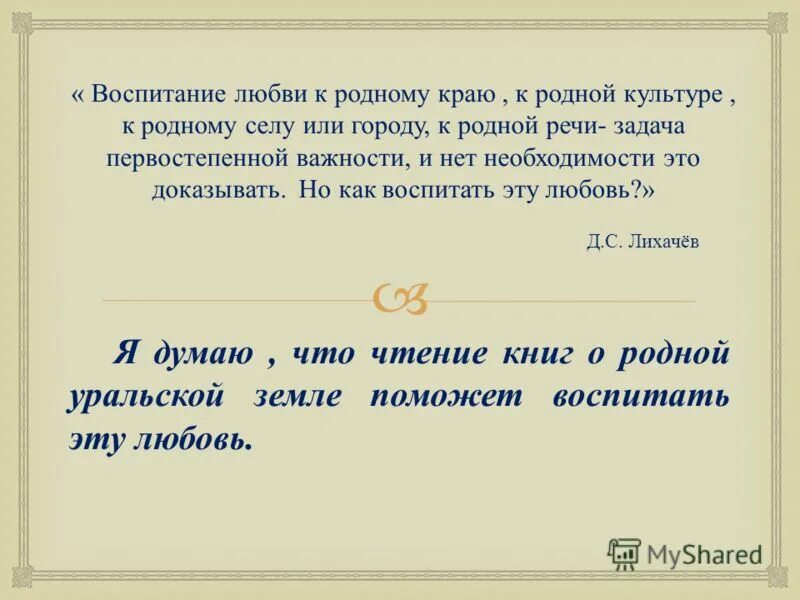 « Воспитание любви к родному краю , к родной культуре , к родному селу или городу, к родной речи- задача первостепенной важности, и нет необходимости это доказывать. Но как воспитать эту любовь?»

Д.С. Лихачёв

Я думаю , что чтение книг о родной уральской земле поможет воспитать эту любовь.

MyShared